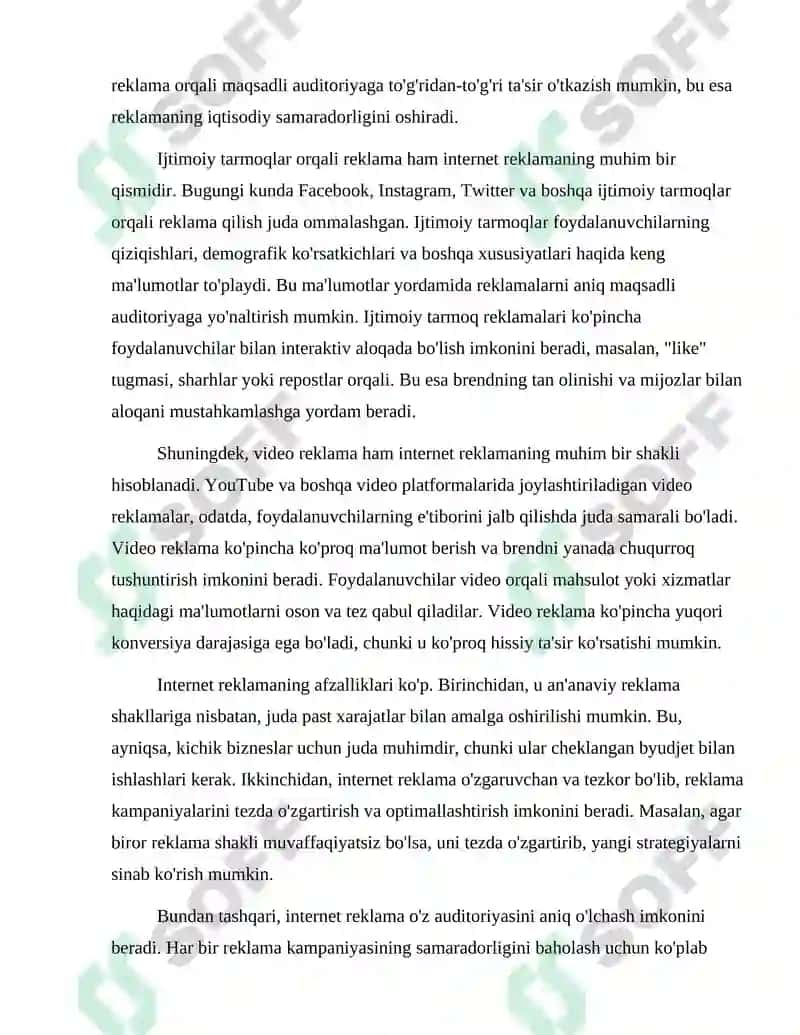 reklama orqali maqsadli auditoriyaga to'g'ridan-to'g'ri ta'sir o'tkazish mumkin, bu esa reklamaning iqtisodiy samaradorligini oshiradi.

Ijtimoiy tarmoqlar orqali reklama ham internet reklamaning muhim bir qismidir. Bugungi kunda Facebook, Instagram, Twitter va boshqa ijtimoiy tarmoqlar orqali reklama qilish juda ommalashgan. Ijtimoiy tarmoqlar foydalanuvchilarning qiziqishlari, demografik ko'rsatkichlari va boshqa xususiyatlari haqida keng ma'lumotlar to'playdi. Bu ma'lumotlar yordamida reklamalarni aniq maqsadli auditoriyaga yo'naltirish mumkin. Ijtimoiy tarmoq reklamalari ko'pincha foydalanuvchilar bilan interaktiv aloqada bo'lish imkonini beradi, masalan, "like" tugmasi, sharhlar yoki repostlar orqali. Bu esa brendning tan olinishi va mijozlar bilan aloqani mustahkamlashga yordam beradi.

Shuningdek, video reklama ham internet reklamaning muhim bir shakli hisoblanadi. YouTube va boshqa video platformalarida joylashtiriladigan video reklamalar, odatda, foydalanuvchilarning e'tiborini jalb qilishda juda samarali bo'ladi. Video reklama ko'pincha ko'proq ma'lumot berish va brendni yanada chuqurroq tushuntirish imkonini beradi. Foydalanuvchilar video orqali mahsulot yoki xizmatlar haqidagi ma'lumotlarni oson va tez qabul qiladilar. Video reklama ko'pincha yuqori konversiya darajasiga ega bo'ladi, chunki u ko'proq hissiy ta'sir ko'rsatishi mumkin.

Internet reklamaning afzalliklari ko'p. Birinchidan, u an'anaviy reklama shakllariga nisbatan, juda past xarajatlar bilan amalga oshirilishi mumkin. Bu, ayniqsa, kichik bizneslar uchun juda muhimdir, chunki ular cheklangan byudjet bilan ishlashlari kerak. Ikkinchidan, internet reklama o'zgaruvchan va tezkor bo'lib, reklama kampaniyalarini tezda o'zgartirish va optimallashtirish imkonini beradi. Masalan, agar biror reklama shakli muvaffaqiyatsiz bo'lsa, uni tezda o'zgartirib, yangi strategiyalarni sinab ko'rish mumkin.

Bundan tashqari, internet reklama o'z auditoriyasini aniq o'lchash imkonini beradi. Har bir reklama kampaniyasining samaradorligini baholash uchun ko'plab